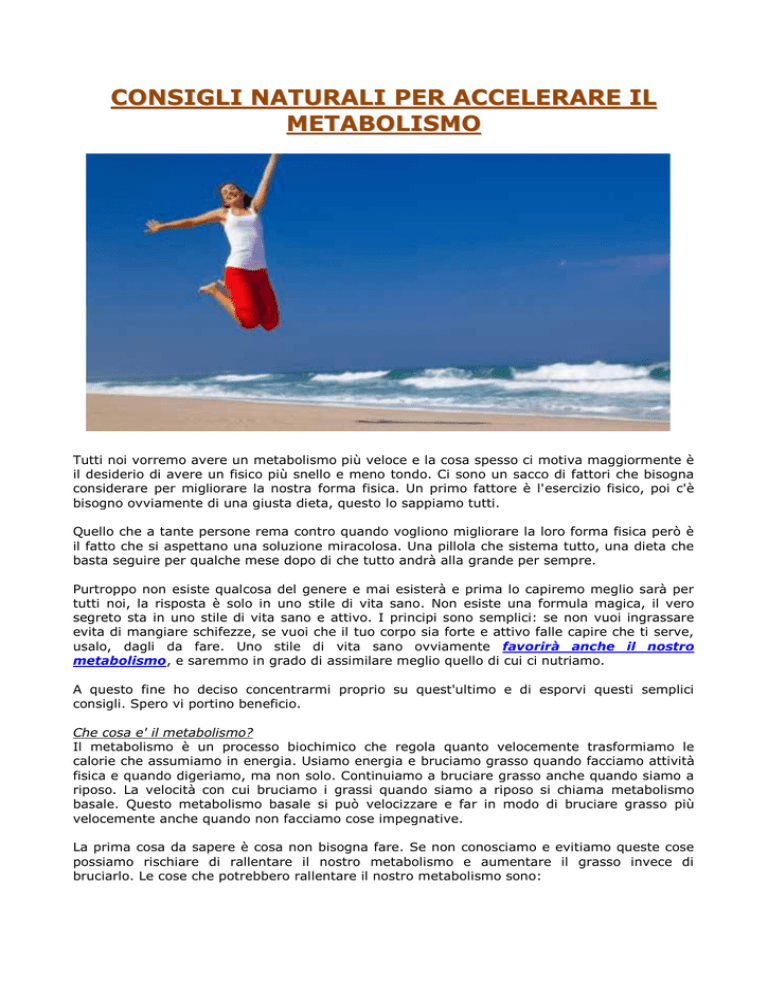 CONSIGLI NATURALI PER ACCELERARE IL METABOLISMO

Tutti noi vorremo avere un metabolismo più veloce e la cosa spesso ci motiva maggiormente è il desiderio di avere un fisico più snello e meno tondo. Ci sono un sacco di fattori che bisogna considerare per migliorare la nostra forma fisica. Un primo fattore è l'esercizio fisico, poi c'è bisogno ovviamente di una giusta dieta, questo lo sappiamo tutti.

Quello che a tante persone rema contro quando vogliono migliorare la loro forma fisica però è il fatto che si aspettano una soluzione miracolosa. Una pillola che sistema tutto, una dieta che basta seguire per qualche mese dopo di che tutto andrà alla grande per sempre.

Purtroppo non esiste qualcosa del genere e mai esisterà e prima lo capiremo meglio sarà per tutti noi, la risposta è solo in uno stile di vita sano. Non esiste una formula magica, il vero segreto sta in uno stile di vita sano e attivo. I principi sono semplici: se non vuoi ingrassare evita di mangiare schifezze, se vuoi che il tuo corpo sia forte e attivo falle capire che ti serve, usalo, dagli da fare. Uno stile di vita sano ovviamente favorirà anche il nostro metabolismo, e saremmo in grado di assimilare meglio quello di cui ci nutriamo.

A questo fine ho deciso concentrarmi proprio su quest'ultimo e di esporvi questi semplici consigli. Spero vi portino beneficio.

Che cosa e' il metabolismo?
Il metabolismo è un processo biochimico che regola quanto velocemente trasformiamo le calorie che assumiamo in energia. Usiamo energia e bruciamo grasso quando facciamo attività fisica e quando digeriamo, ma non solo. Continuiamo a bruciare grasso anche quando siamo a riposo. La velocità con cui bruciamo i grassi quando siamo a riposo si chiama metabolismo basale. Questo metabolismo basale si può velocizzare e far in modo di bruciare grasso più velocemente anche quando non facciamo cose impegnative.

La prima cosa da sapere è cosa non bisogna fare. Se non conosciamo e evitiamo queste cose possiamo rischiare di rallentare il nostro metabolismo e aumentare il grasso invece di bruciarlo. Le cose che potrebbero rallentare il nostro metabolismo sono: